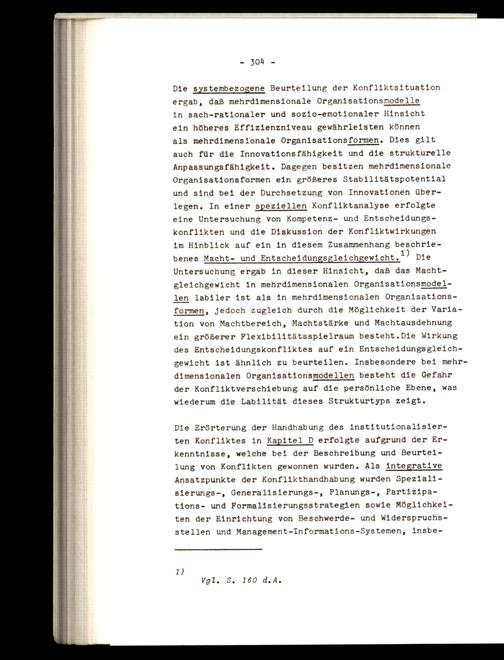 - 304 -

Die systembezogene Beurteilung der Konfliktsituation ergab, daß mehrdimensionale Organisationsmodelle in sach-rationaler und sozio-emotionaler Hinsicht ein höheres Effizienzniveau gewährleisten können als mehrdimensionale Organisationsformen. Dies gilt auch für die Innovationsfähigkeit und die strukturelle Anpassungsfähigkeit. Dagegen besitzen mehrdimensionale Organisationsformen ein größeres Stabilitätspotential und sind bei der Durchsetzung von Innovationen überlegen. In einer speziellen Konfliktanalyse erfolgte eine Untersuchung von Kompetenz- und Entscheidungskonflikten und die Diskussion der Konfliktwirkungen im Hinblick auf ein in diesem Zusammenhang beschriebenes Macht- und Entscheidungsgleichgewicht.$^{1)}$ Die Untersuchung ergab in dieser Hinsicht, daß das Machtgleichgewicht in mehrdimensionalen Organisationsmodellen labiler ist als in mehrdimensionalen Organisationsformen, jedoch zugleich durch die Möglichkeit der Variation von Machtbereich, Machtstärke und Machtausdehnung ein größerer Flexibilitätsspielraum besteht.Die Wirkung des Entscheidungskonfliktes auf ein Entscheidungsgleichgewicht ist ähnlich zu beurteilen. Insbesondere bei mehrdimensionalen Organisationsmodellen besteht die Gefahr der Konfliktverschiebung auf die persönliche Ebene, was wiederum die Labilität dieses Strukturtyps zeigt.

Die Erörterung der Handhabung des institutionalisierten Konfliktes in Kapitel D erfolgte aufgrund der Erkenntnisse, welche bei der Beschreibung und Beurteilung von Konflikten gewonnen wurden. Als integrative Ansatzpunkte der Konflikthandhabung wurden Spezialisierungs-, Generalisierungs-, Planungs-, Partizipations- und Formalisierungsstrategien sowie Möglichkeiten der Einrichtung von Beschwerde- und Widerspruchsstellen und Management-Informations-Systemen, insbe-

1) Vgl. S. 160 d.A.